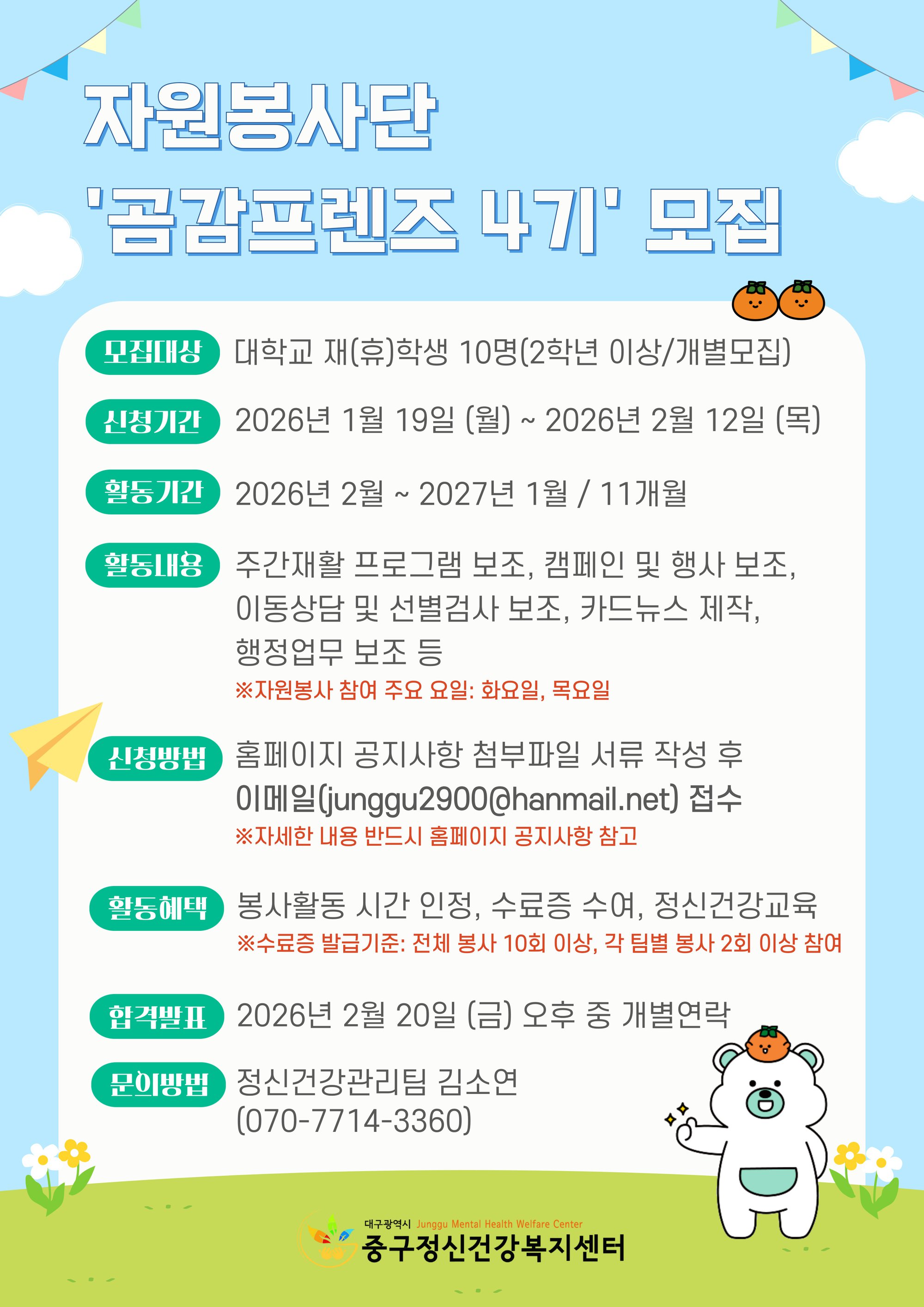 자원봉사단

'곰감프렌즈 4기' 모집

모집대상 대학교 재(휴)학생 10명(2학년 이상/개별모집)

신청기간 2026년 1월 19일 (월) ~ 2026년 2월 12일 (목)

활동기간 2026년 2월 ~ 2027년 1월 / 11개월

활동내용 주간재활 프로그램 보조, 캠페인 및 행사 보조, 이동상담 및 선별검사 보조, 카드뉴스 제작, 행정업무 보조 등

※자원봉사 참여 주요 요일: 화요일, 목요일

신청방법 홈페이지 공지사항 첨부파일 서류 작성 후 이메일(junggu2900@hanmail.net) 접수

※자세한 내용 반드시 홈페이지 공지사항 참고

활동혜택 봉사활동 시간 인정, 수료증 수여, 정신건강교육

※수료증 발급기준: 전체 봉사 10회 이상, 각 팀별 봉사 2회 이상 참여

합격발표 2026년 2월 20일 (금) 오후 중 개별연락

문의방법 정신건강관리팀 김소연
(070-7714-3360)

대구광역시 Junggu Mental Health Welfare Center
중구정신건강복지센터